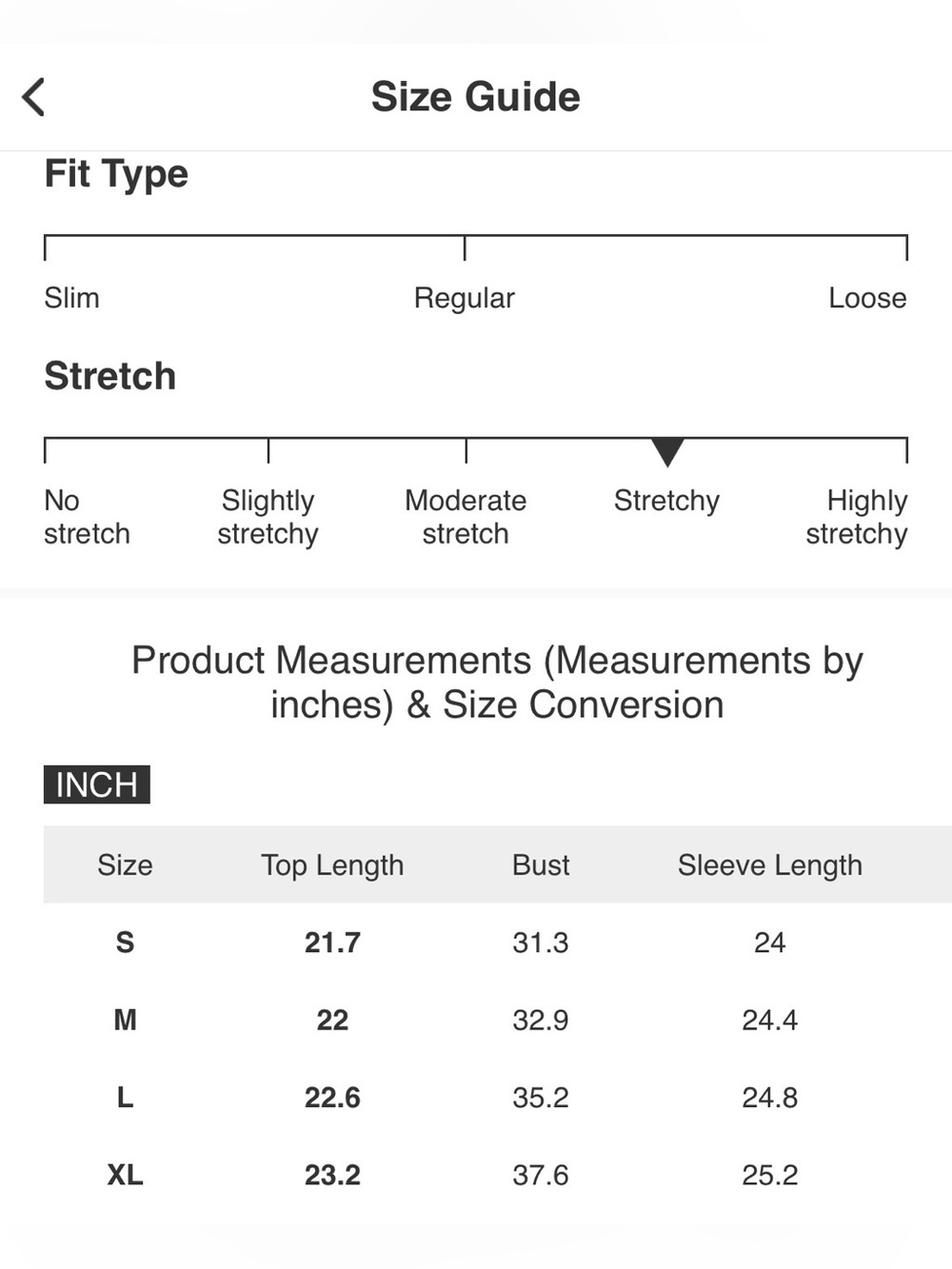 Size Guide

Fit Type

Slim Regular Loose

Stretch

No stretch Slightly stretchy Moderate stretch Stretchy Highly stretchy

Product Measurements (Measurements by inches) & Size Conversion

INCH

| Size | Top Length | Bust | Sleeve Length |
|---|---|---|---|
| S | 21.7 | 31.3 | 24 |
| M | 22 | 32.9 | 24.4 |
| L | 22.6 | 35.2 | 24.8 |
| XL | 23.2 | 37.6 | 25.2 |